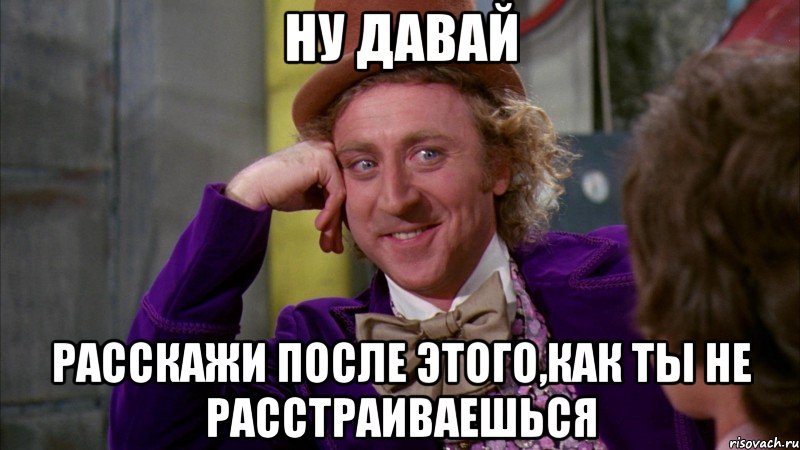 НУ ДАВАЙ

РАССКАЖИ ПОСЛЕ ЭТОГО,КАК ТЫ НЕ РАССТРАИВАЕШЬСЯ

risovach.ru